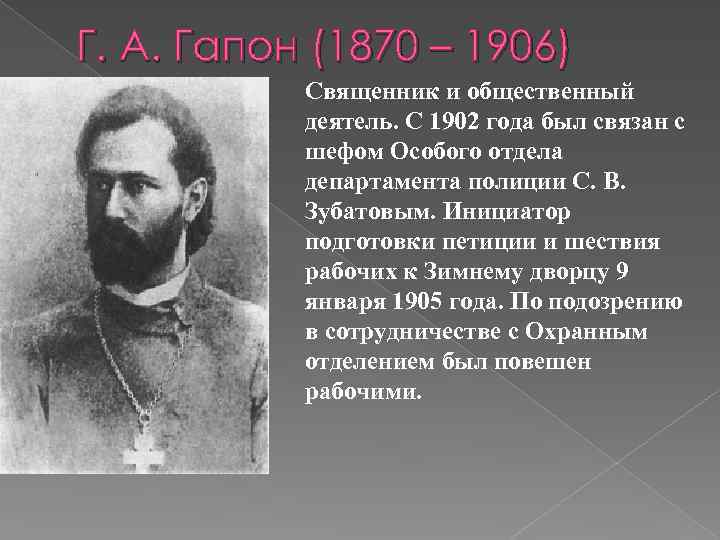 Г. А. Гапон (1870 – 1906)

Священник и общественный деятель. С 1902 года был связан с шефом Особого отдела департамента полиции С. В. Зубатовым. Инициатор подготовки петиции и шествия рабочих к Зимнему дворцу 9 января 1905 года. По подозрению в сотрудничестве с Охранным отделением был повешен рабочими.